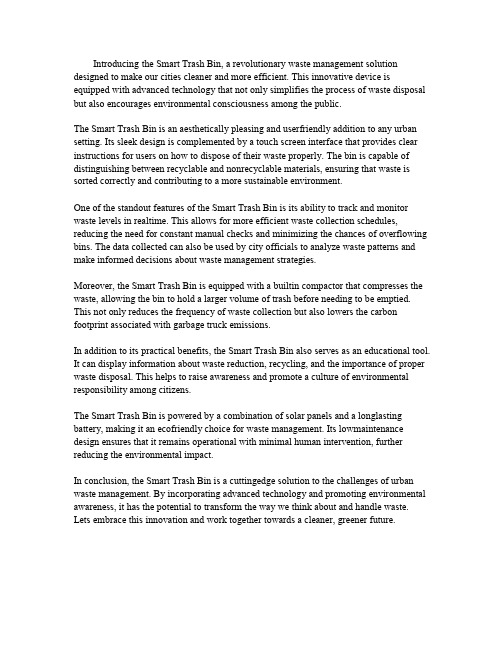 Introducing the Smart Trash Bin, a revolutionary waste management solution designed to make our cities cleaner and more efficient. This innovative device is equipped with advanced technology that not only simplifies the process of waste disposal but also encourages environmental consciousness among the public.

The Smart Trash Bin is an aesthetically pleasing and userfriendly addition to any urban setting. Its sleek design is complemented by a touch screen interface that provides clear instructions for users on how to dispose of their waste properly. The bin is capable of distinguishing between recyclable and nonrecyclable materials, ensuring that waste is sorted correctly and contributing to a more sustainable environment.

One of the standout features of the Smart Trash Bin is its ability to track and monitor waste levels in realtime. This allows for more efficient waste collection schedules, reducing the need for constant manual checks and minimizing the chances of overflowing bins. The data collected can also be used by city officials to analyze waste patterns and make informed decisions about waste management strategies.

Moreover, the Smart Trash Bin is equipped with a builtin compactor that compresses the waste, allowing the bin to hold a larger volume of trash before needing to be emptied. This not only reduces the frequency of waste collection but also lowers the carbon footprint associated with garbage truck emissions.

In addition to its practical benefits, the Smart Trash Bin also serves as an educational tool. It can display information about waste reduction, recycling, and the importance of proper waste disposal. This helps to raise awareness and promote a culture of environmental responsibility among citizens.

The Smart Trash Bin is powered by a combination of solar panels and a longlasting battery, making it an ecofriendly choice for waste management. Its lowmaintenance design ensures that it remains operational with minimal human intervention, further reducing the environmental impact.

In conclusion, the Smart Trash Bin is a cuttingedge solution to the challenges of urban waste management. By incorporating advanced technology and promoting environmental awareness, it has the potential to transform the way we think about and handle waste. Lets embrace this innovation and work together towards a cleaner, greener future.